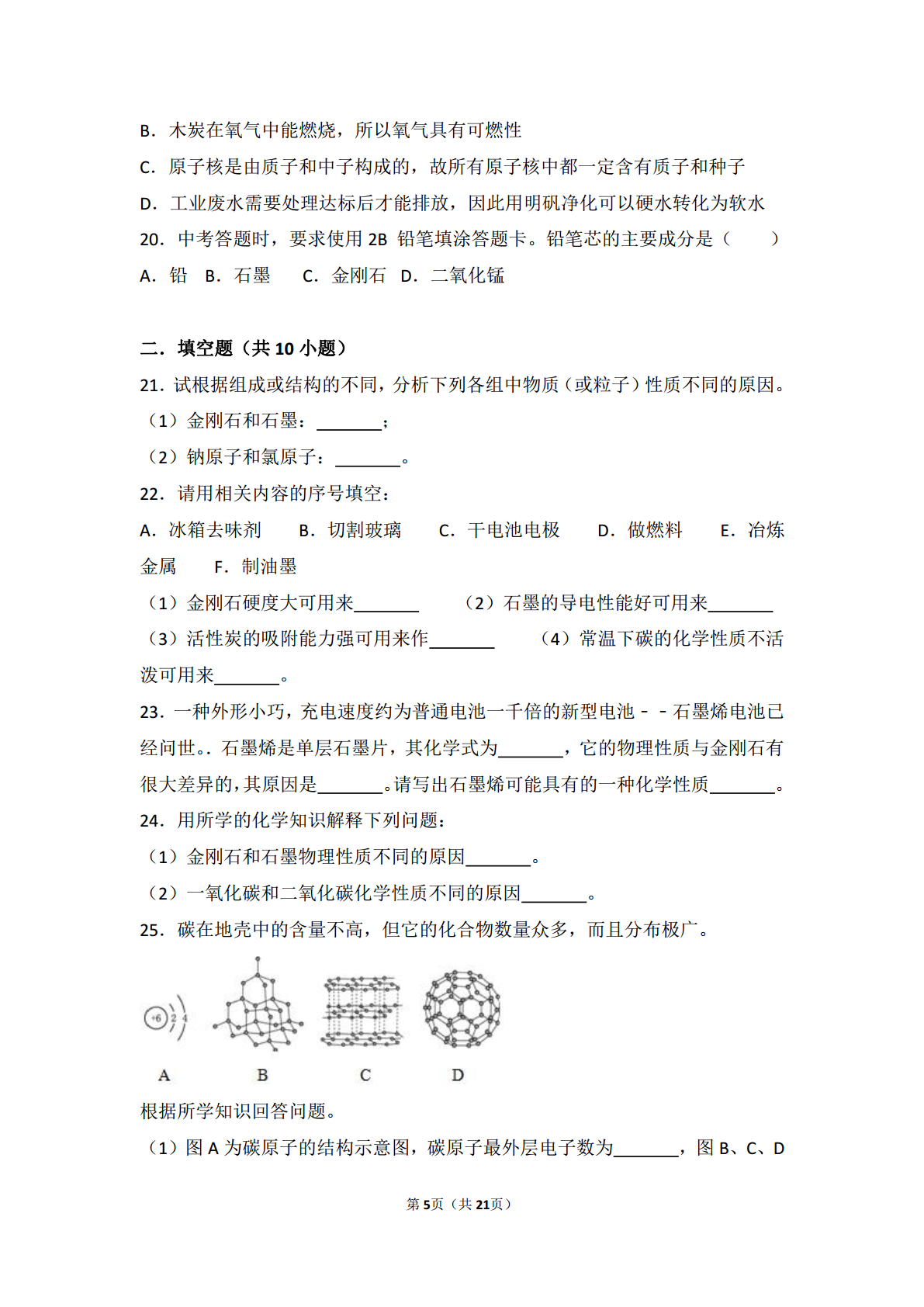 B．木炭在氧气中能燃烧，所以氧气具有可燃性

C．原子核是由质子和中子构成的，故所有原子核中都一定含有质子和种子

D．工业废水需要处理达标后才能排放，因此用明矾净化可以硬水转化为软水

20．中考答题时，要求使用 2B 铅笔填涂答题卡。铅笔芯的主要成分是（　　）

A．铅　B．石墨　C．金刚石　D．二氧化锰

二．填空题（共 10 小题）

21．试根据组成或结构的不同，分析下列各组中物质（或粒子）性质不同的原因。

（1）金刚石和石墨：\_\_\_\_\_\_\_；

（2）钠原子和氯原子：\_\_\_\_\_\_\_。

22．请用相关内容的序号填空：

A．冰箱去味剂　B．切割玻璃　C．干电池电极　D．做燃料　E．冶炼金属　F．制油墨

（1）金刚石硬度大可用来\_\_\_\_\_\_\_　（2）石墨的导电性能好可用来\_\_\_\_\_\_\_

（3）活性炭的吸附能力强可用来作\_\_\_\_\_\_\_　（4）常温下碳的化学性质不活泼可用来\_\_\_\_\_\_\_。

23．一种外形小巧，充电速度约为普通电池一千倍的新型电池－－石墨烯电池已经问世。．石墨烯是单层石墨片，其化学式为\_\_\_\_\_\_\_，它的物理性质与金刚石有很大差异的，其原因是\_\_\_\_\_\_\_。请写出石墨烯可能具有的一种化学性质\_\_\_\_\_\_\_。

24．用所学的化学知识解释下列问题：

（1）金刚石和石墨物理性质不同的原因\_\_\_\_\_\_\_。

（2）一氧化碳和二氧化碳化学性质不同的原因\_\_\_\_\_\_\_。

25．碳在地壳中的含量不高，但它的化合物数量众多，而且分布极广。

+6 2 4

A　B　C　D

根据所学知识回答问题。

（1）图 A 为碳原子的结构示意图，碳原子最外层电子数为\_\_\_\_\_\_\_，图 B、C、D

第 5 页（共 21 页）